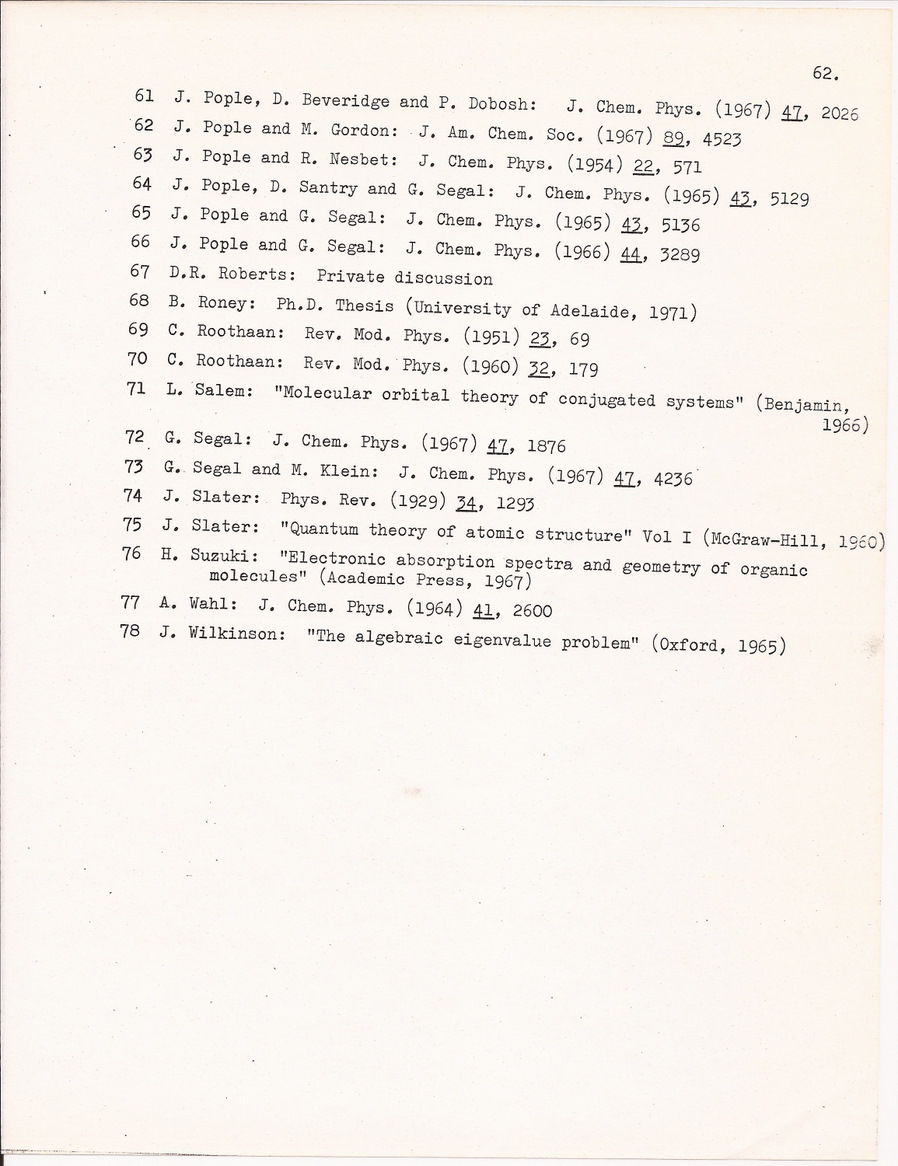 62.

61 J. Pople, D. Beveridge and P. Dobosh: J. Chem. Phys. (1967) 47, 2026

62 J. Pople and M. Gordon: J. Am. Chem. Soc. (1967) 89, 4523

63 J. Pople and R. Nesbet: J. Chem. Phys. (1954) 22, 571

64 J. Pople, D. Santry and G. Segal: J. Chem. Phys. (1965) 43, 5129

65 J. Pople and G. Segal: J. Chem. Phys. (1965) 43, 5136

66 J. Pople and G. Segal: J. Chem. Phys. (1966) 44, 3289

67 D.R. Roberts: Private discussion

68 B. Roney: Ph.D. Thesis (University of Adelaide, 1971)

69 C. Roothaan: Rev. Mod. Phys. (1951) 23, 69

70 C. Roothaan: Rev. Mod. Phys. (1960) 32, 179

71 L. Salem: "Molecular orbital theory of conjugated systems" (Benjamin, 1966)

72 G. Segal: J. Chem. Phys. (1967) 47, 1876

73 G. Segal and M. Klein: J. Chem. Phys. (1967) 47, 4236

74 J. Slater: Phys. Rev. (1929) 34, 1293

75 J. Slater: "Quantum theory of atomic structure" Vol I (McGraw-Hill, 1960)

76 H. Suzuki: "Electronic absorption spectra and geometry of organic molecules" (Academic Press, 1967)

77 A. Wahl: J. Chem. Phys. (1964) 41, 2600

78 J. Wilkinson: "The algebraic eigenvalue problem" (Oxford, 1965)